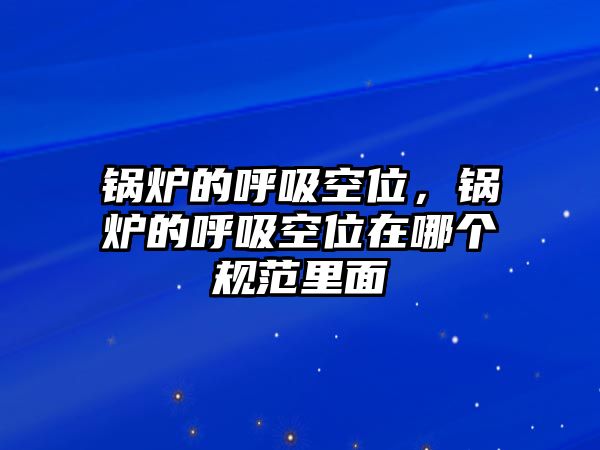 锅炉的呼吸空位，锅炉的呼吸空位在哪个规范里面